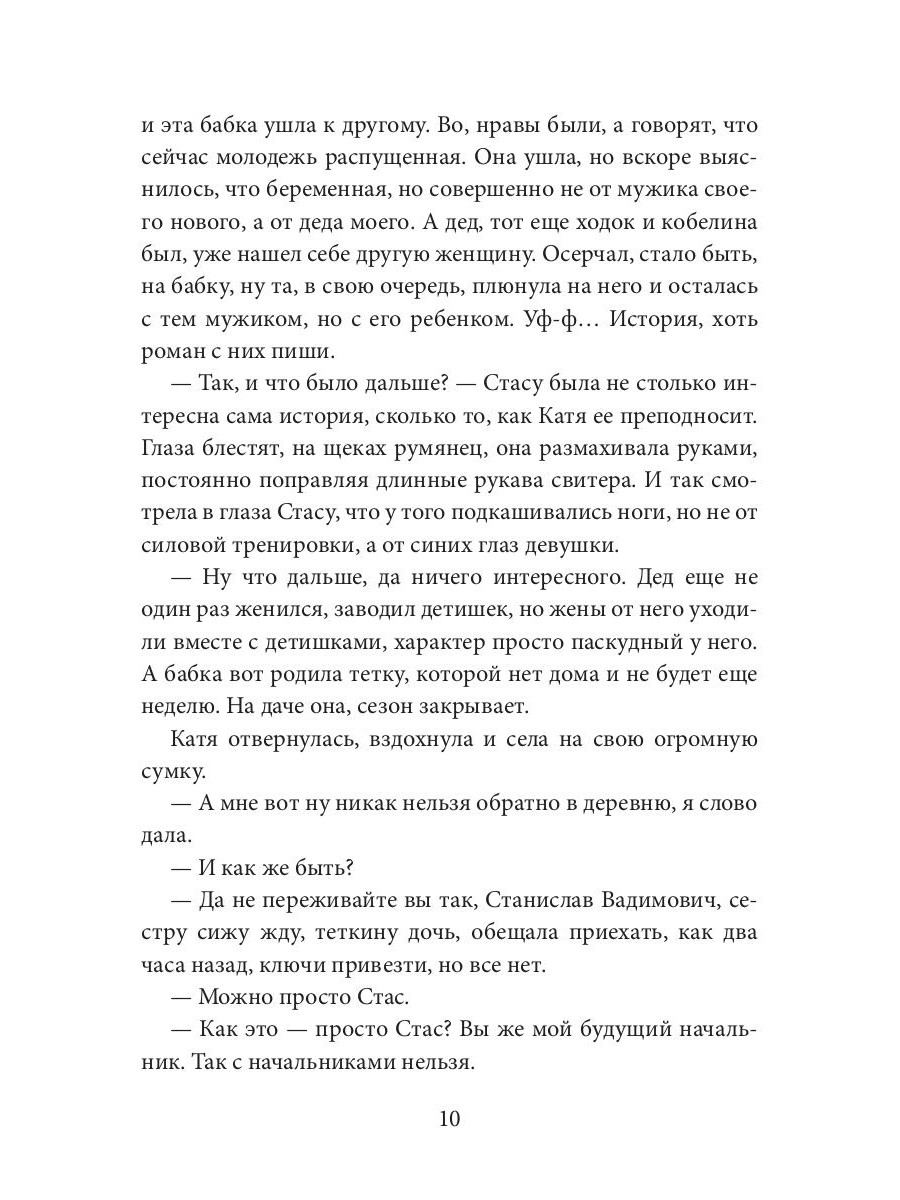 и эта бабка ушла к другому. Во, нравы были, а говорят, что сейчас молодежь распущенная. Она ушла, но вскоре выяснилось, что беременная, но совершенно не от мужика своего нового, а от деда моего. А дед, тот еще ходок и кобелина был, уже нашел себе другую женщину. Осерчал, стало быть, на бабку, ну та, в свою очередь, плюнула на него и осталась с тем мужиком, но с его ребенком. Уф-ф… История, хоть роман с них пиши.

— Так, и что было дальше? — Стасу была не столько интересна сама история, сколько то, как Катя ее преподносит. Глаза блестят, на щеках румянец, она размахивала руками, постоянно поправляя длинные рукава свитера. И так смотрела в глаза Стасу, что у того подкашивались ноги, но не от силовой тренировки, а от синих глаз девушки.

— Ну что дальше, да ничего интересного. Дед еще не один раз женился, заводил детишек, но жены от него уходили вместе с детишками, характер просто паскудный у него. А бабка вот родила тетку, которой нет дома и не будет еще неделю. На даче она, сезон закрывает.

Катя отвернулась, вздохнула и села на свою огромную сумку.

— А мне вот ну никак нельзя обратно в деревню, я слово дала.

— И как же быть?

— Да не переживайте вы так, Станислав Вадимович, сестру сижу жду, теткину дочь, обещала приехать, как два часа назад, ключи привезти, но все нет.

— Можно просто Стас.

— Как это — просто Стас? Вы же мой будущий начальник. Так с начальниками нельзя.

10